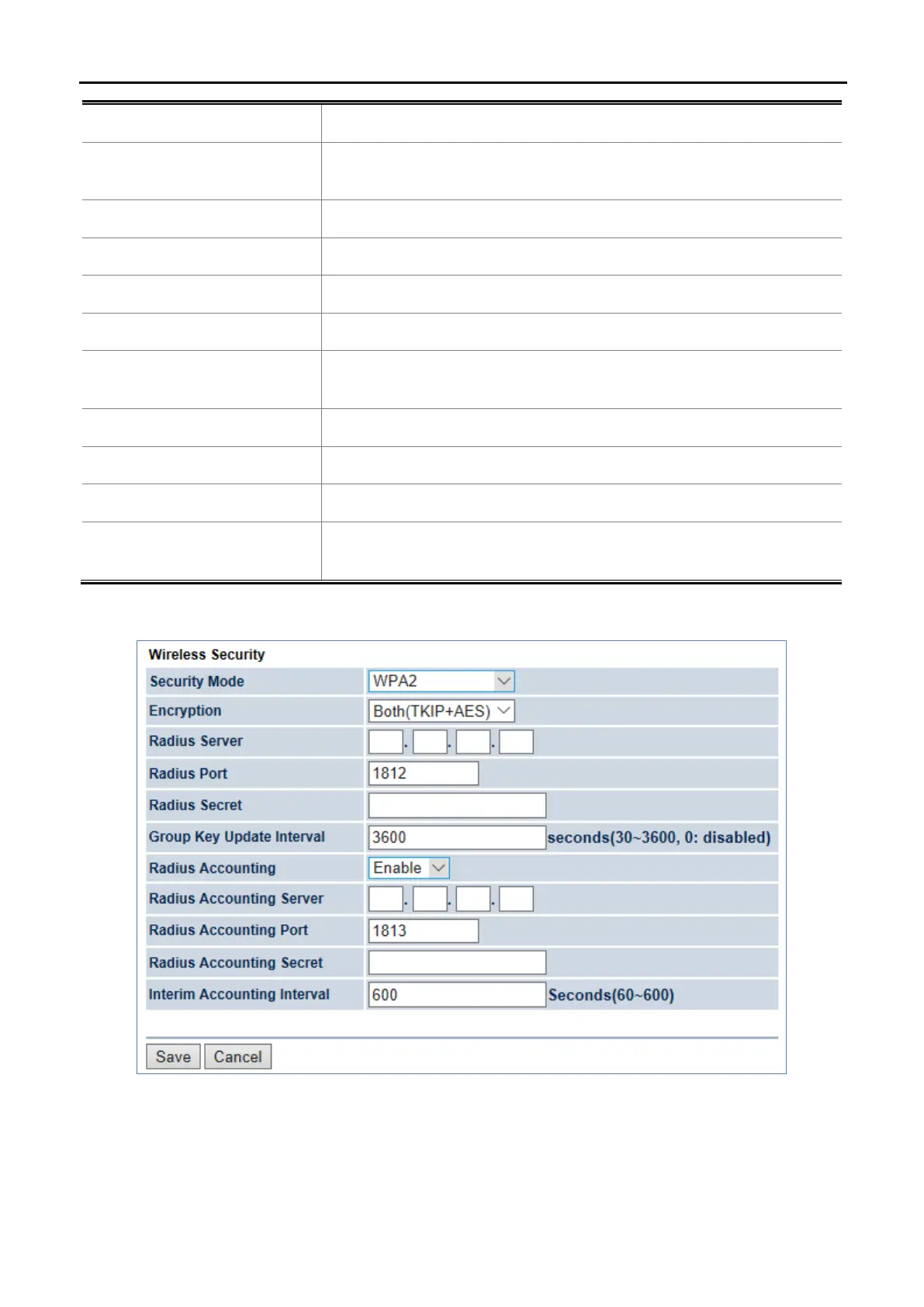 Wireless Security

| | |
|---|---|
| Security Mode | WPA2 |
| Encryption | Both(TKIP+AES) |
| Radius Server | . . . |
| Radius Port | 1812 |
| Radius Secret | |
| Group Key Update Interval | 3600 seconds(30~3600, 0: disabled) |
| Radius Accounting | Enable |
| Radius Accounting Server | . . . |
| Radius Accounting Port | 1813 |
| Radius Accounting Secret | |
| Interim Accounting Interval | 600 Seconds(60~600) |

Save Cancel